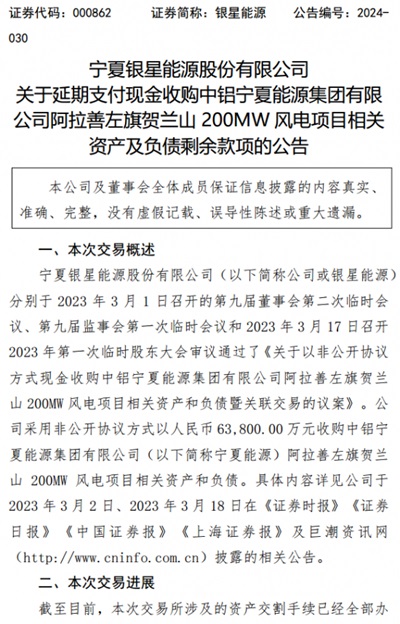 证券代码：000862　　证券简称：银星能源　　公告编号：2024-030

宁夏银星能源股份有限公司
关于延期支付现金收购中铝宁夏能源集团有限公司阿拉善左旗贺兰山 200MW 风电项目相关资产及负债剩余款项的公告

本公司及董事会全体成员保证信息披露的内容真实、准确、完整，没有虚假记载、误导性陈述或重大遗漏。

一、本次交易概述

宁夏银星能源股份有限公司（以下简称公司或银星能源）分别于 2023 年 3 月 1 日召开的第九届董事会第二次临时会议、第九届监事会第一次临时会议和 2023 年 3 月 17 日召开 2023 年第一次临时股东大会审议通过了《关于以非公开协议方式现金收购中铝宁夏能源集团有限公司阿拉善左旗贺兰山 200MW 风电项目相关资产和负债暨关联交易的议案》。公司采用非公开协议方式以人民币 63,800.00 万元收购中铝宁夏能源集团有限公司（以下简称宁夏能源）阿拉善左旗贺兰山 200MW 风电项目相关资产和负债。具体内容详见公司于 2023 年 3 月 2 日、2023 年 3 月 18 日在《证券时报》《证券日报》《中国证券报》《上海证券报》及巨潮资讯网（http://www.cninfo.com.cn）披露的相关公告。

二、本次交易进展

截至目前，本次交易所涉及的资产交割手续已经全部办